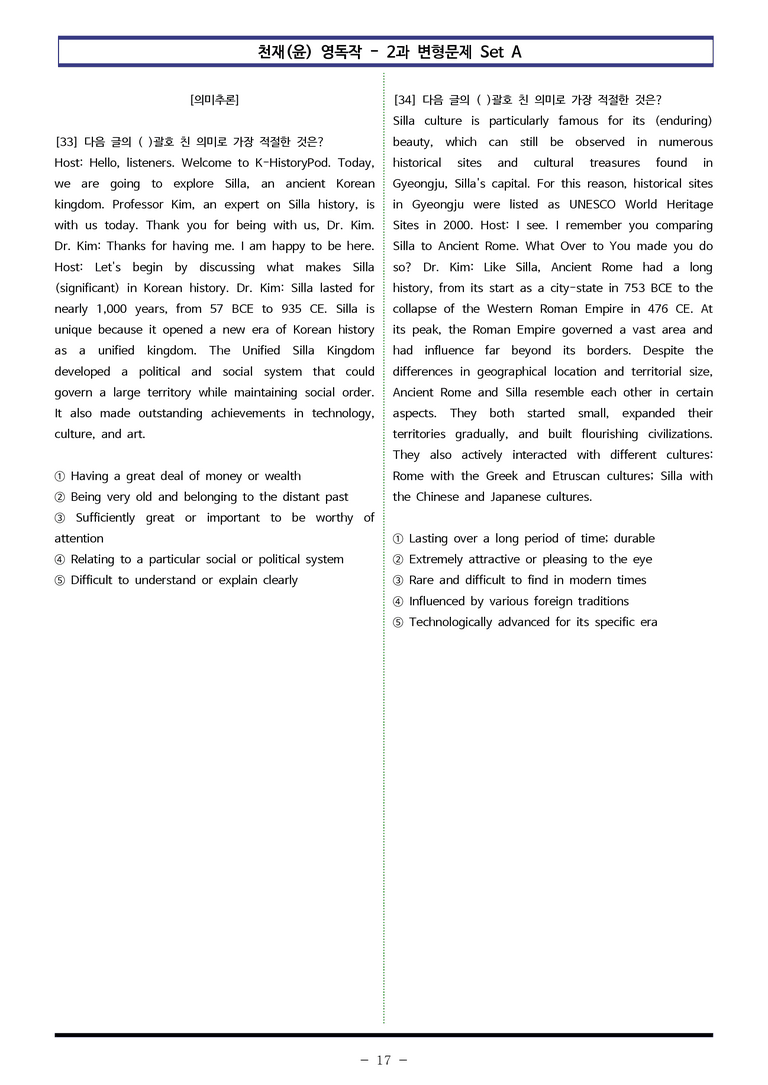 천재(윤) 영독작 - 2과 변형문제 Set A

[의미추론]

[33] 다음 글의 ( )괄호 친 의미로 가장 적절한 것은?
Host: Hello, listeners. Welcome to K-HistoryPod. Today, we are going to explore Silla, an ancient Korean kingdom. Professor Kim, an expert on Silla history, is with us today. Thank you for being with us, Dr. Kim. Dr. Kim: Thanks for having me. I am happy to be here. Host: Let's begin by discussing what makes Silla (significant) in Korean history. Dr. Kim: Silla lasted for nearly 1,000 years, from 57 BCE to 935 CE. Silla is unique because it opened a new era of Korean history as a unified kingdom. The Unified Silla Kingdom developed a political and social system that could govern a large territory while maintaining social order. It also made outstanding achievements in technology, culture, and art.

① Having a great deal of money or wealth
② Being very old and belonging to the distant past
③ Sufficiently great or important to be worthy of attention
④ Relating to a particular social or political system
⑤ Difficult to understand or explain clearly

[34] 다음 글의 ( )괄호 친 의미로 가장 적절한 것은?
Silla culture is particularly famous for its (enduring) beauty, which can still be observed in numerous historical sites and cultural treasures found in Gyeongju, Silla's capital. For this reason, historical sites in Gyeongju were listed as UNESCO World Heritage Sites in 2000. Host: I see. I remember you comparing Silla to Ancient Rome. What Over to You made you do so? Dr. Kim: Like Silla, Ancient Rome had a long history, from its start as a city-state in 753 BCE to the collapse of the Western Roman Empire in 476 CE. At its peak, the Roman Empire governed a vast area and had influence far beyond its borders. Despite the differences in geographical location and territorial size, Ancient Rome and Silla resemble each other in certain aspects. They both started small, expanded their territories gradually, and built flourishing civilizations. They also actively interacted with different cultures: Rome with the Greek and Etruscan cultures; Silla with the Chinese and Japanese cultures.

① Lasting over a long period of time; durable
② Extremely attractive or pleasing to the eye
③ Rare and difficult to find in modern times
④ Influenced by various foreign traditions
⑤ Technologically advanced for its specific era

- 17 -